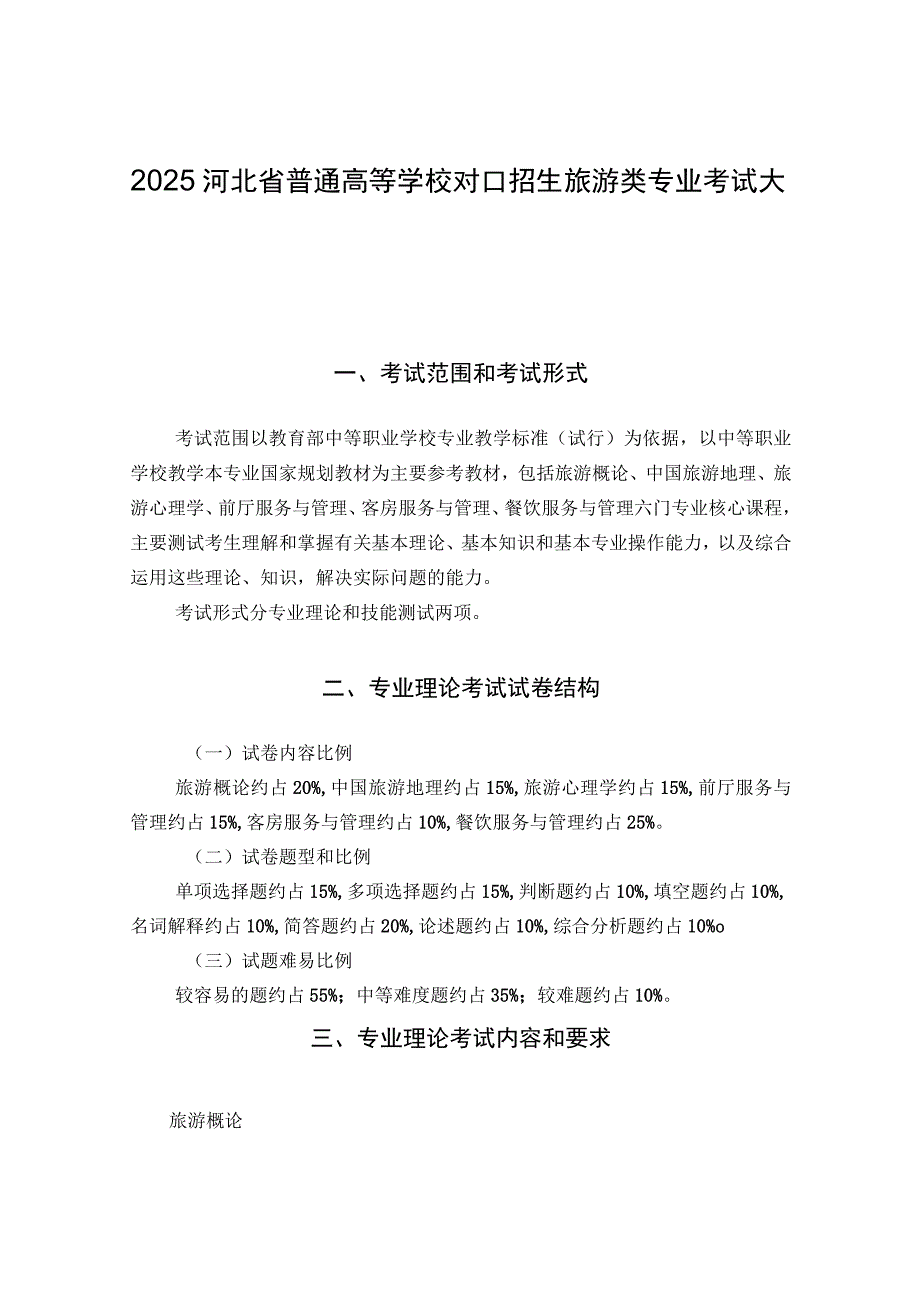 2025河北省普通高等学校对口招生旅游类专业考试大

一、考试范围和考试形式

考试范围以教育部中等职业学校专业教学标准（试行）为依据，以中等职业学校教学本专业国家规划教材为主要参考教材，包括旅游概论、中国旅游地理、旅游心理学、前厅服务与管理、客房服务与管理、餐饮服务与管理六门专业核心课程，主要测试考生理解和掌握有关基本理论、基本知识和基本专业操作能力，以及综合运用这些理论、知识，解决实际问题的能力。

考试形式分专业理论和技能测试两项。

二、专业理论考试试卷结构

（一）试卷内容比例

旅游概论约占20%,中国旅游地理约占15%,旅游心理学约占15%,前厅服务与管理约占15%,客房服务与管理约占10%,餐饮服务与管理约占25%。

（二）试卷题型和比例

单项选择题约占15%,多项选择题约占15%,判断题约占10%,填空题约占10%,名词解释约占10%,简答题约占20%,论述题约占10%,综合分析题约占10%o

（三）试题难易比例

较容易的题约占55%；中等难度题约占35%；较难题约占10%。

三、专业理论考试内容和要求

旅游概论